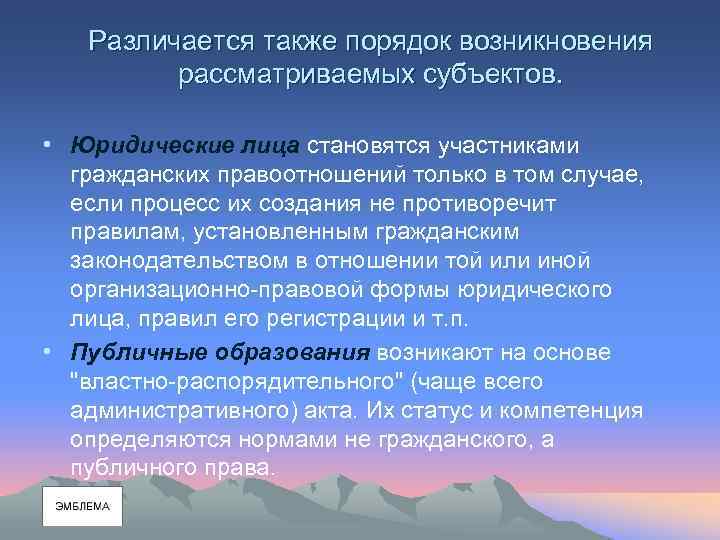 Различается также порядок возникновения рассматриваемых субъектов.

• Юридические лица становятся участниками гражданских правоотношений только в том случае, если процесс их создания не противоречит правилам, установленным гражданским законодательством в отношении той или иной организационно-правовой формы юридического лица, правил его регистрации и т.п.

• Публичные образования возникают на основе "властно-распорядительного" (чаще всего административного) акта. Их статус и компетенция определяются нормами не гражданского, а публичного права.

ЭМБЛЕМА